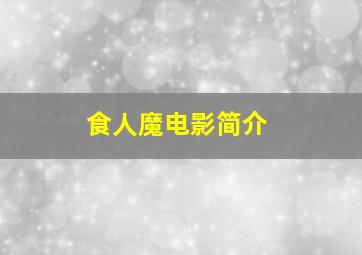 食人魔电影简介